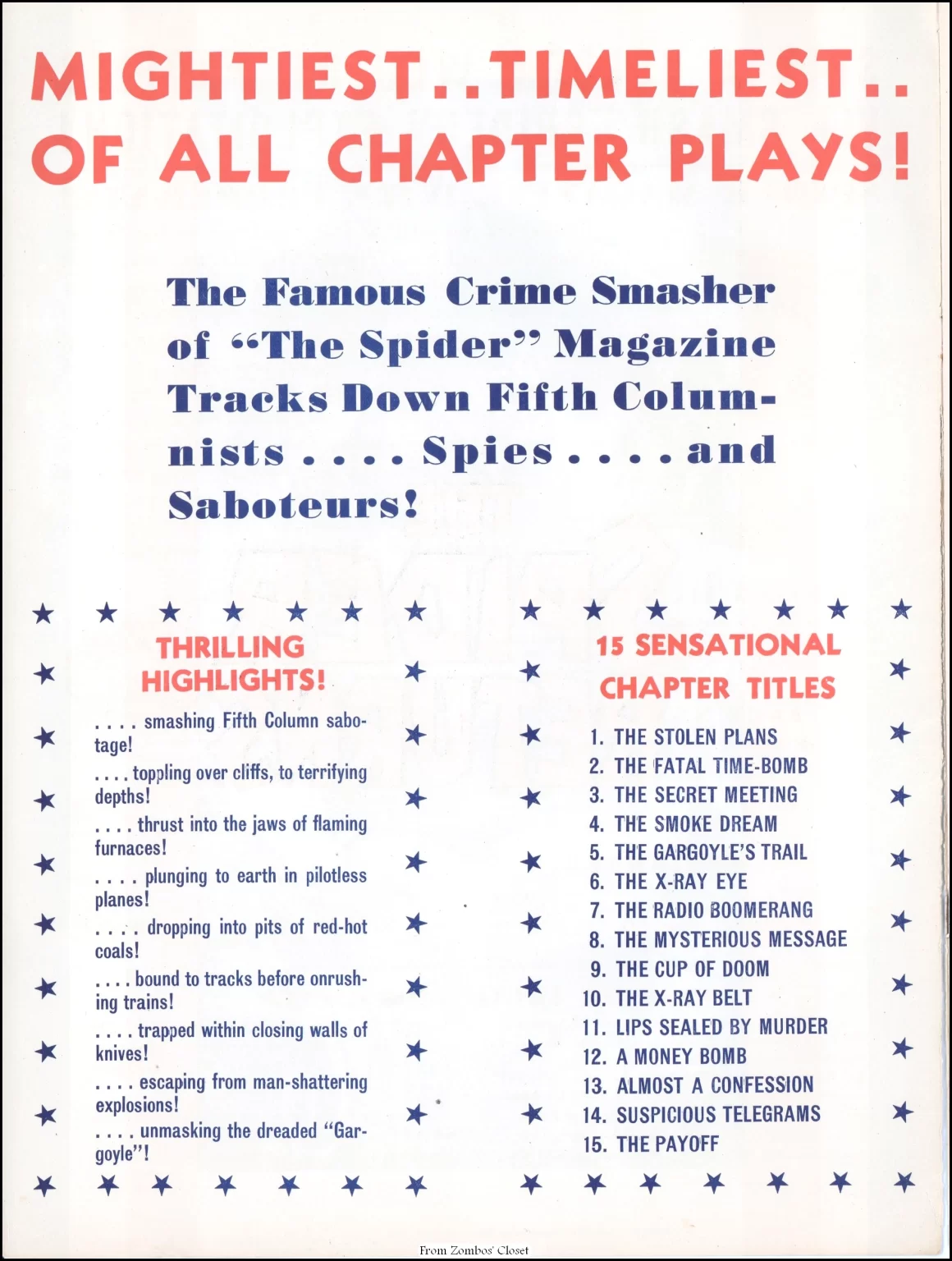 MIGHTIEST..TIMELIEST.. OF ALL CHAPTER PLAYS!

The Famous Crime Smasher of "The Spider" Magazine Tracks Down Fifth Columnists .... Spies .... and Saboteurs!

THRILLING HIGHLIGHTS!

.... smashing Fifth Column sabotage!

.... toppling over cliffs, to terrifying depths!

.... thrust into the jaws of flaming furnaces!

.... plunging to earth in pilotless planes!

.... dropping into pits of red-hot coals!

.... bound to tracks before onrushing trains!

.... trapped within closing walls of knives!

.... escaping from man-shattering explosions!

.... unmasking the dreaded "Gargoyle"!

15 SENSATIONAL CHAPTER TITLES

1. THE STOLEN PLANS
2. THE FATAL TIME-BOMB
3. THE SECRET MEETING
4. THE SMOKE DREAM
5. THE GARGOYLE'S TRAIL
6. THE X-RAY EYE
7. THE RADIO BOOMERANG
8. THE MYSTERIOUS MESSAGE
9. THE CUP OF DOOM
10. THE X-RAY BELT
11. LIPS SEALED BY MURDER
12. A MONEY BOMB
13. ALMOST A CONFESSION
14. SUSPICIOUS TELEGRAMS
15. THE PAYOFF

From Zombos' Closet